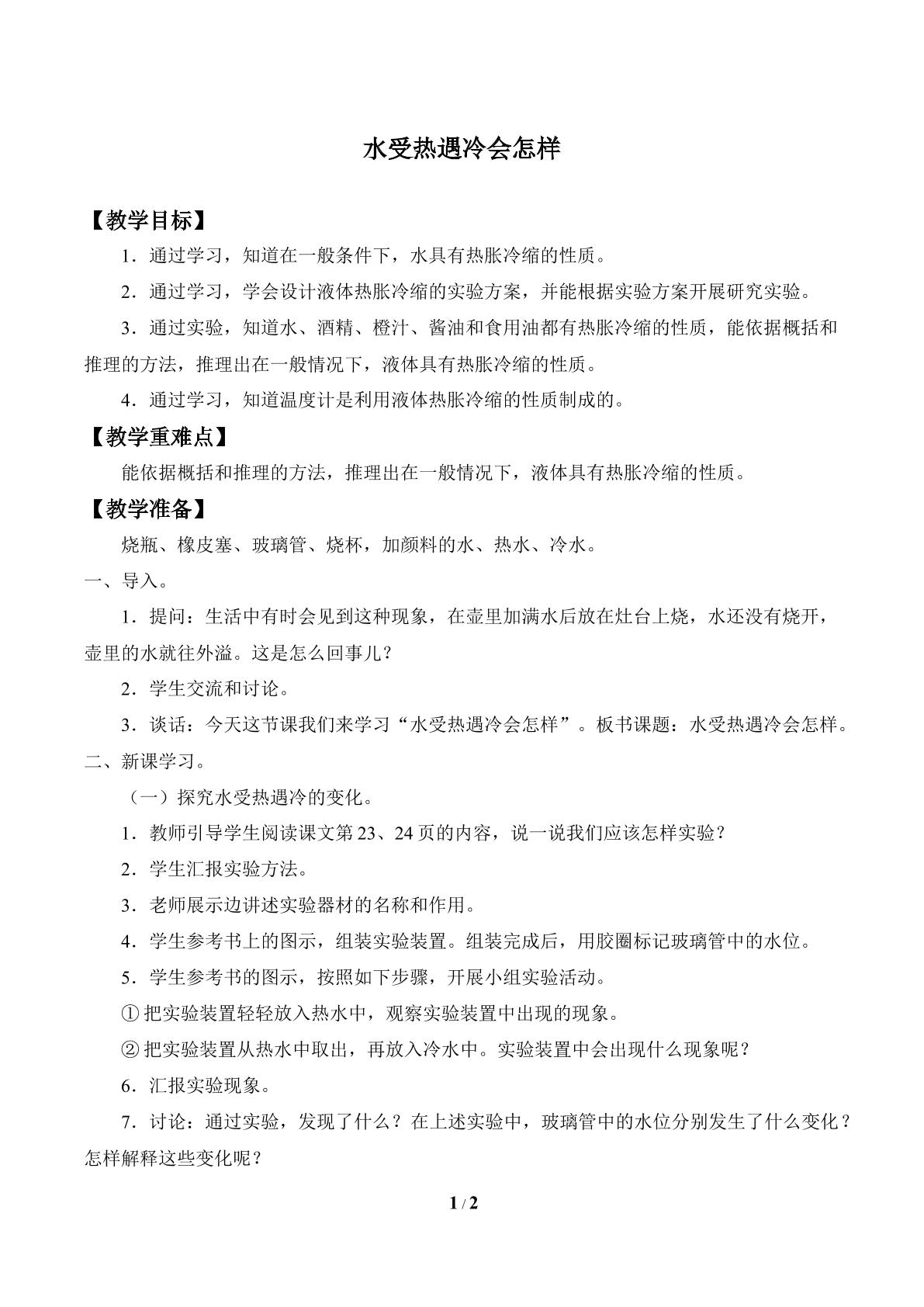 水受热遇冷会怎样

【教学目标】

1.通过学习，知道在一般条件下，水具有热胀冷缩的性质。

2.通过学习，学会设计液体热胀冷缩的实验方案，并能根据实验方案开展研究实验。

3.通过实验，知道水、酒精、橙汁、酱油和食用油都有热胀冷缩的性质，能依据概括和推理的方法，推理出在一般情况下，液体具有热胀冷缩的性质。

4.通过学习，知道温度计是利用液体热胀冷缩的性质制成的。

【教学重难点】

能依据概括和推理的方法，推理出在一般情况下，液体具有热胀冷缩的性质。

【教学准备】

烧瓶、橡皮塞、玻璃管、烧杯，加颜料的水、热水、冷水。

一、导入。

1.提问：生活中有时会见到这种现象，在壶里加满水后放在灶台上烧，水还没有烧开，壶里的水就往外溢。这是怎么回事儿？

2.学生交流和讨论。

3.谈话：今天这节课我们来学习“水受热遇冷会怎样”。板书课题：水受热遇冷会怎样。

二、新课学习。

（一）探究水受热遇冷的变化。

1.教师引导学生阅读课文第23、24页的内容，说一说我们应该怎样实验？

2.学生汇报实验方法。

3.老师展示边讲述实验器材的名称和作用。

4.学生参考书上的图示，组装实验装置。组装完成后，用胶圈标记玻璃管中的水位。

5.学生参考书的图示，按照如下步骤，开展小组实验活动。

①把实验装置轻轻放入热水中，观察实验装置中出现的现象。

②把实验装置从热水中取出，再放入冷水中。实验装置中会出现什么现象呢？

6.汇报实验现象。

7.讨论：通过实验，发现了什么？在上述实验中，玻璃管中的水位分别发生了什么变化？怎样解释这些变化呢？

1 / 2